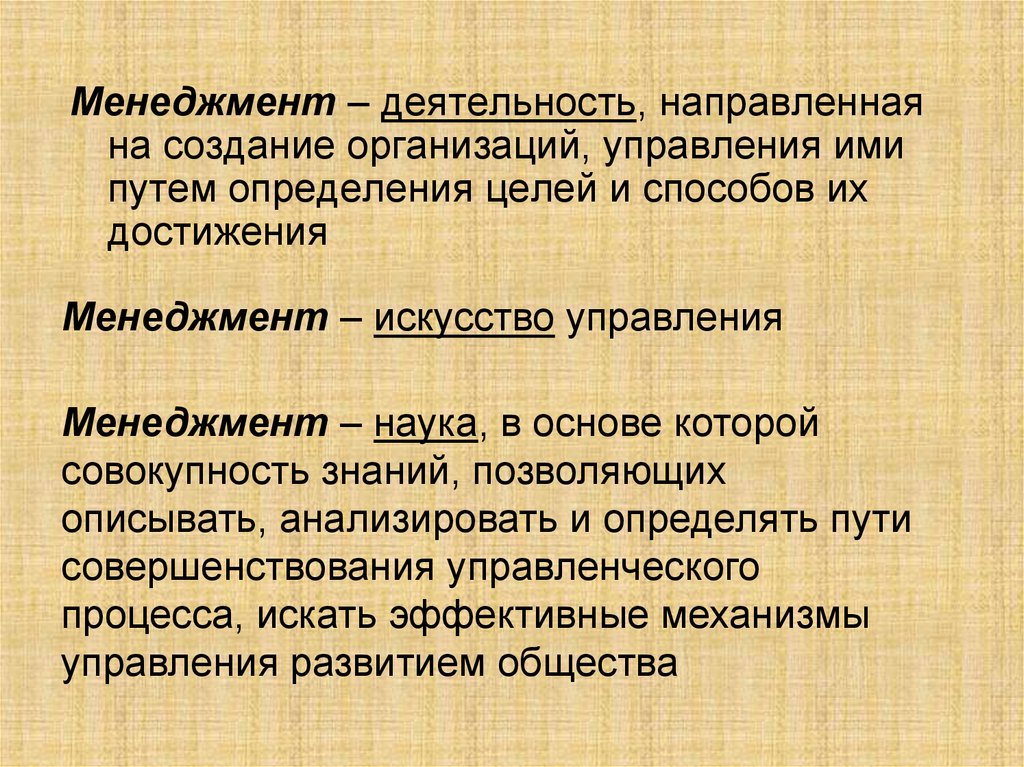 Менеджмент – деятельность, направленная на создание организаций, управления ими путем определения целей и способов их достижения

Менеджмент – искусство управления

Менеджмент – наука, в основе которой совокупность знаний, позволяющих описывать, анализировать и определять пути совершенствования управленческого процесса, искать эффективные механизмы управления развитием общества